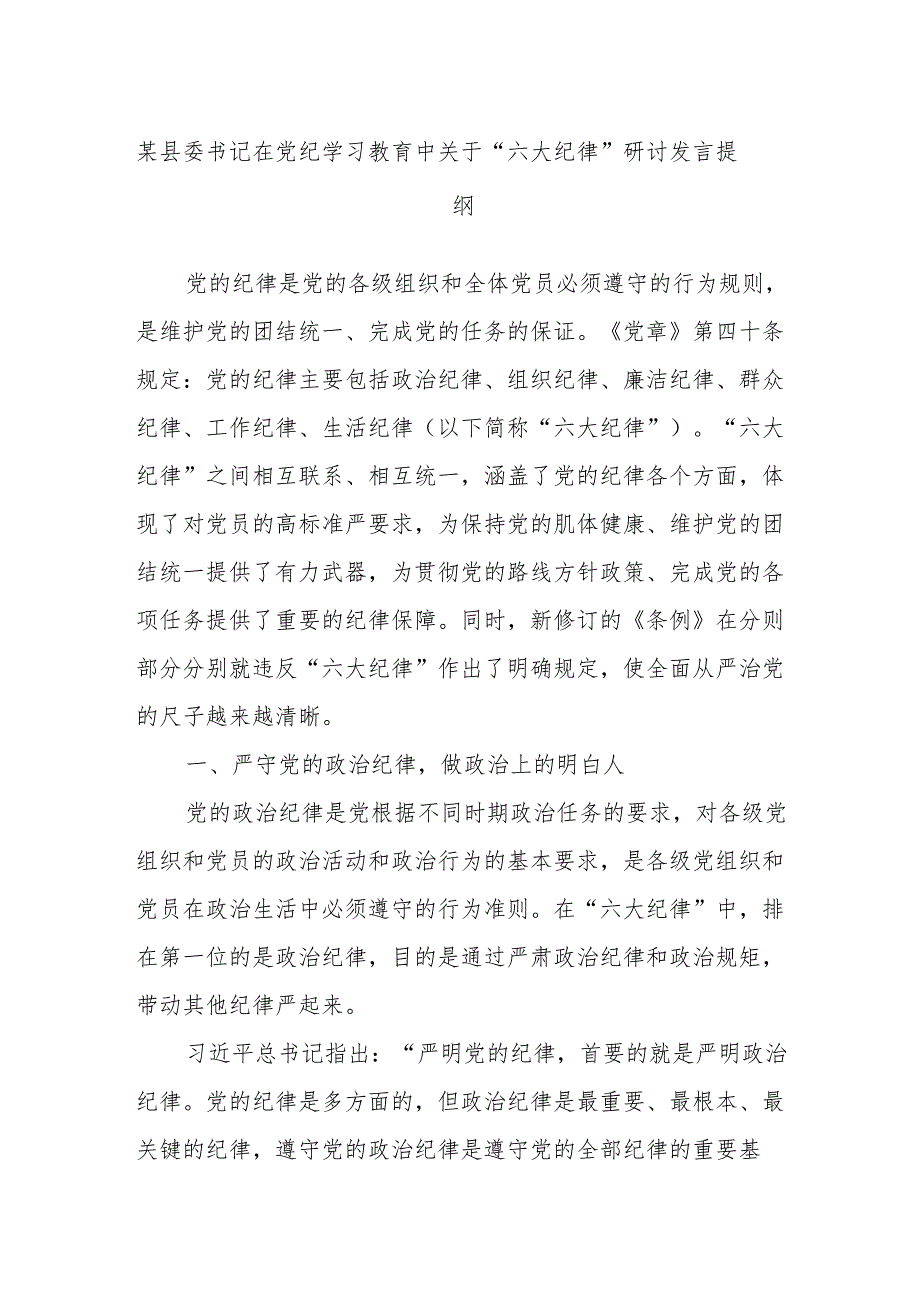 某县委书记在党纪学习教育中关于“六大纪律”研讨发言提纲

党的纪律是党的各级组织和全体党员必须遵守的行为规则，是维护党的团结统一、完成党的任务的保证。《党章》第四十条规定：党的纪律主要包括政治纪律、组织纪律、廉洁纪律、群众纪律、工作纪律、生活纪律（以下简称“六大纪律”）。“六大纪律”之间相互联系、相互统一，涵盖了党的纪律各个方面，体现了对党员的高标准严要求，为保持党的肌体健康、维护党的团结统一提供了有力武器，为贯彻党的路线方针政策、完成党的各项任务提供了重要的纪律保障。同时，新修订的《条例》在分则部分分别就违反“六大纪律”作出了明确规定，使全面从严治党的尺子越来越清晰。

一、严守党的政治纪律，做政治上的明白人

党的政治纪律是党根据不同时期政治任务的要求，对各级党组织和党员的政治活动和政治行为的基本要求，是各级党组织和党员在政治生活中必须遵守的行为准则。在“六大纪律”中，排在第一位的是政治纪律，目的是通过严肃政治纪律和政治规矩，带动其他纪律严起来。

习近平总书记指出：“严明党的纪律，首要的就是严明政治纪律。党的纪律是多方面的，但政治纪律是最重要、最根本、最关键的纪律，遵守党的政治纪律是遵守党的全部纪律的重要基